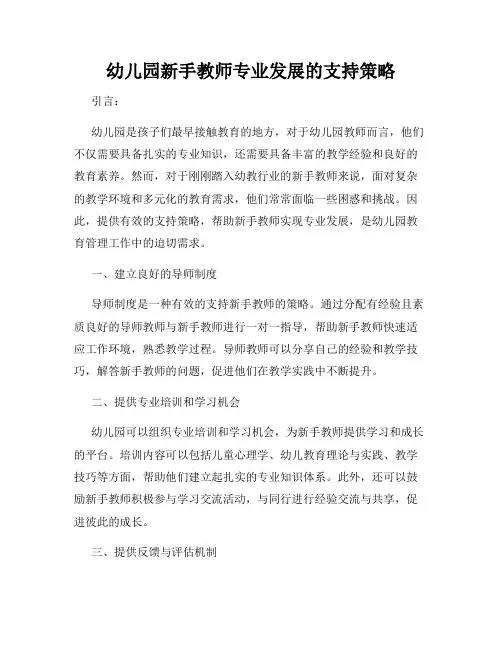 幼儿园新手教师专业发展的支持策略

引言：

幼儿园是孩子们最早接触教育的地方，对于幼儿园教师而言，他们不仅需要具备扎实的专业知识，还需要具备丰富的教学经验和良好的教育素养。然而，对于刚刚踏入幼教行业的新手教师来说，面对复杂的教学环境和多元化的教育需求，他们常常面临一些困惑和挑战。因此，提供有效的支持策略，帮助新手教师实现专业发展，是幼儿园教育管理工作中的迫切需求。

一、建立良好的导师制度

导师制度是一种有效的支持新手教师的策略。通过分配有经验且素质良好的导师教师与新手教师进行一对一指导，帮助新手教师快速适应工作环境，熟悉教学过程。导师教师可以分享自己的经验和教学技巧，解答新手教师的问题，促进他们在教学实践中不断提升。

二、提供专业培训和学习机会

幼儿园可以组织专业培训和学习机会，为新手教师提供学习和成长的平台。培训内容可以包括儿童心理学、幼儿教育理论与实践、教学技巧等方面，帮助他们建立起扎实的专业知识体系。此外，还可以鼓励新手教师积极参与学习交流活动，与同行进行经验交流与共享，促进彼此的成长。

三、提供反馈与评估机制